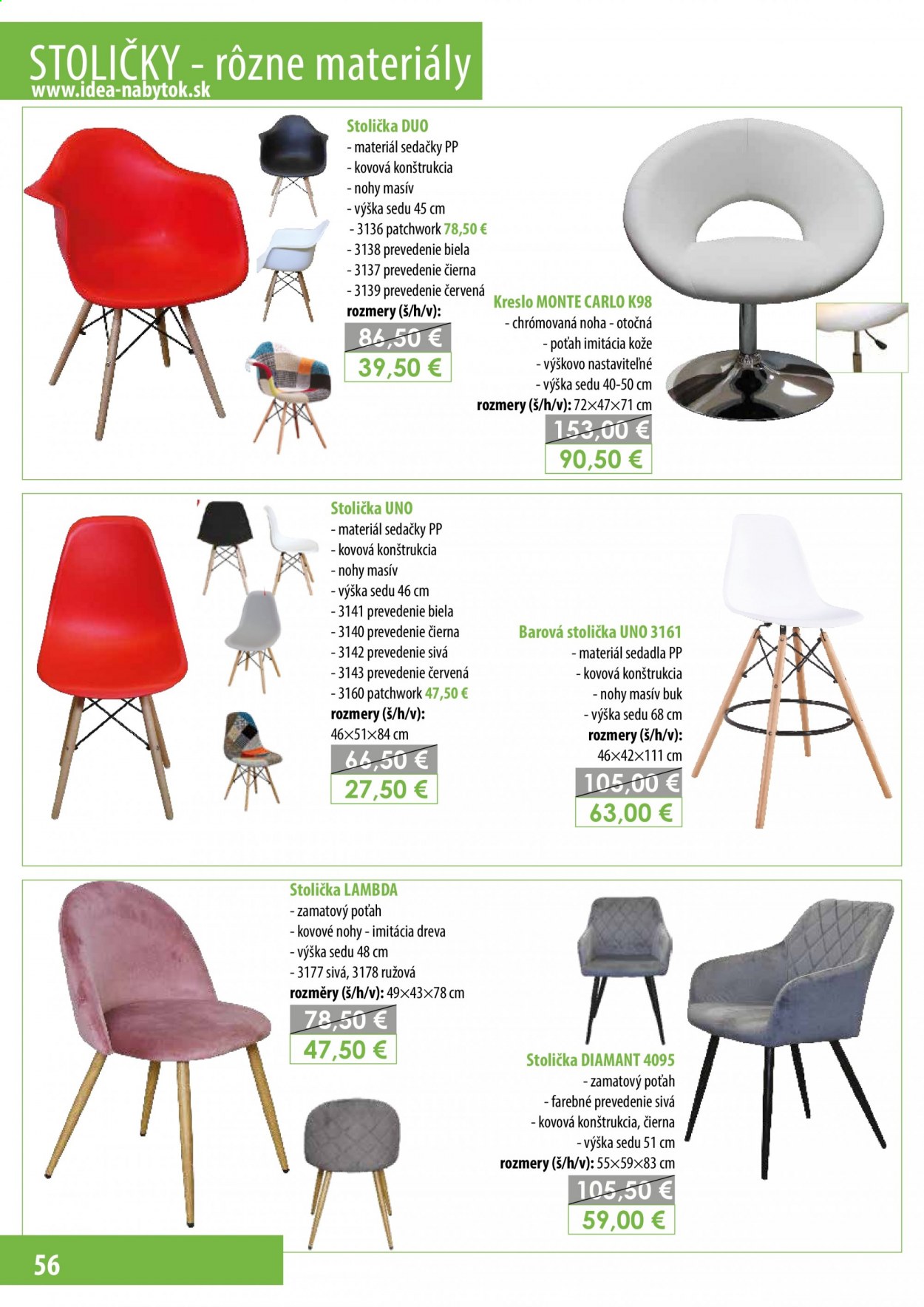 STOLIČKY - rôzne materiály
www.idea-nabytok.sk

Stolička DUO
- materiál sedačky PP
- kovová konštrukcia
- nohy masív
- výška sedu 45 cm
- 3136 patchwork 78,50 €
- 3138 prevedenie biela
- 3137 prevedenie čierna
- 3139 prevedenie červená
rozmery (š/h/v):
86,50 €
39,50 €

Kreslo MONTE CARLO K98
- chrómovaná noha - otočná
- poťah imitácia kože
- výškovo nastaviteľné
- výška sedu 40-50 cm
rozmery (š/h/v): 72×47×71 cm
153,00 €
90,50 €

Stolička UNO
- materiál sedačky PP
- kovová konštrukcia
- nohy masív
- výška sedu 46 cm
- 3141 prevedenie biela
- 3140 prevedenie čierna
- 3142 prevedenie sivá
- 3143 prevedenie červená
- 3160 patchwork 47,50 €
rozmery (š/h/v):
46×51×84 cm
66,50 €
27,50 €

Barová stolička UNO 3161
- materiál sedadla PP
- kovová konštrukcia
- nohy masív buk
- výška sedu 68 cm
rozmery (š/h/v):
46×42×111 cm
105,00 €
63,00 €

Stolička LAMBDA
- zamatový poťah
- kovové nohy - imitácia dreva
- výška sedu 48 cm
- 3177 sivá, 3178 ružová
rozměry (š/h/v): 49×43×78 cm
78,50 €
47,50 €

Stolička DIAMANT 4095
- zamatový poťah
- farebné prevedenie sivá
- kovová konštrukcia, čierna
- výška sedu 51 cm
rozmery (š/h/v): 55×59×83 cm
105,50 €
59,00 €

56